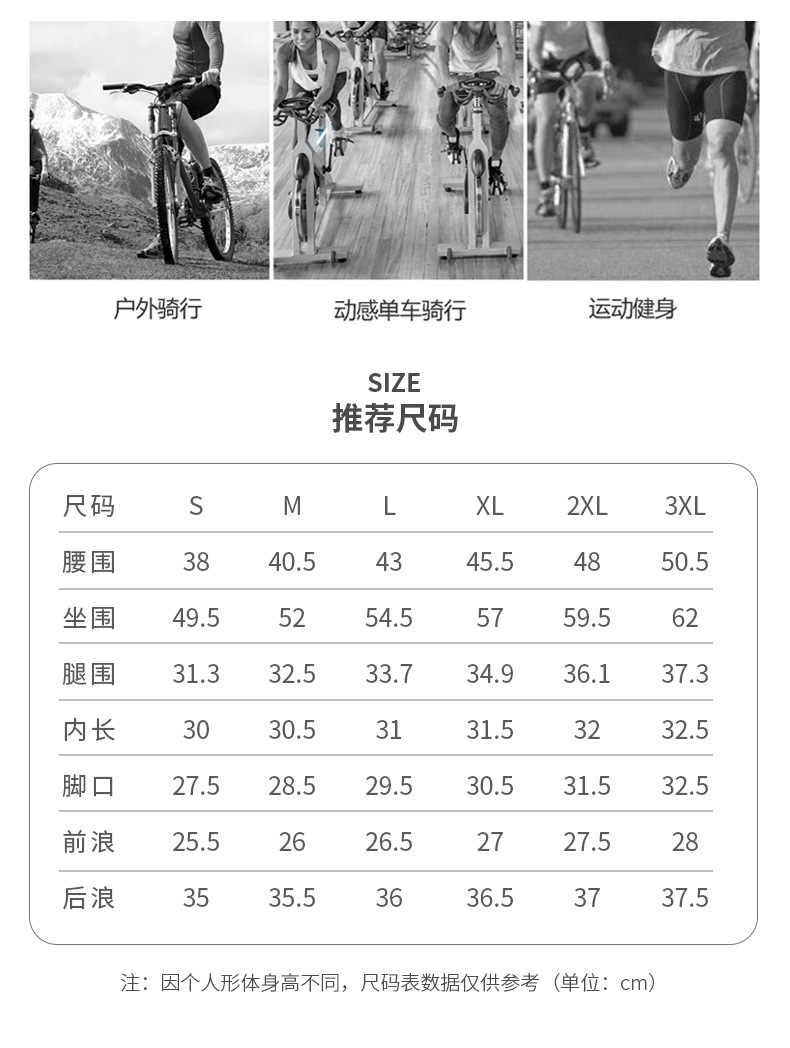 户外骑行

动感单车骑行

运动健身

SIZE
推荐尺码

| 尺码 | S | M | L | XL | 2XL | 3XL |
|---|---|---|---|---|---|---|
| 腰围 | 38 | 40.5 | 43 | 45.5 | 48 | 50.5 |
| 坐围 | 49.5 | 52 | 54.5 | 57 | 59.5 | 62 |
| 腿围 | 31.3 | 32.5 | 33.7 | 34.9 | 36.1 | 37.3 |
| 内长 | 30 | 30.5 | 31 | 31.5 | 32 | 32.5 |
| 脚口 | 27.5 | 28.5 | 29.5 | 30.5 | 31.5 | 32.5 |
| 前浪 | 25.5 | 26 | 26.5 | 27 | 27.5 | 28 |
| 后浪 | 35 | 35.5 | 36 | 36.5 | 37 | 37.5 |

注：因个人形体身高不同，尺码表数据仅供参考（单位：cm）